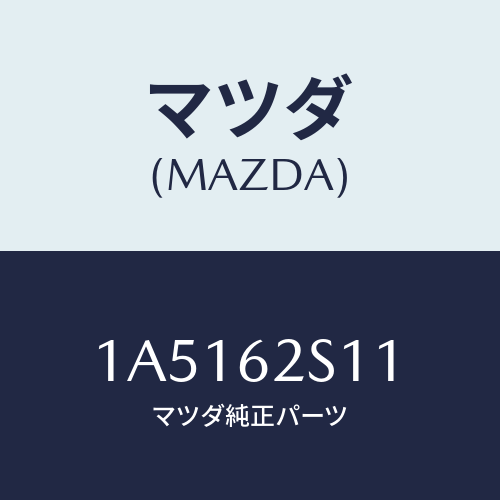 マツダ
(MAZDA)

1A5162S11
マツダ純正パーツ